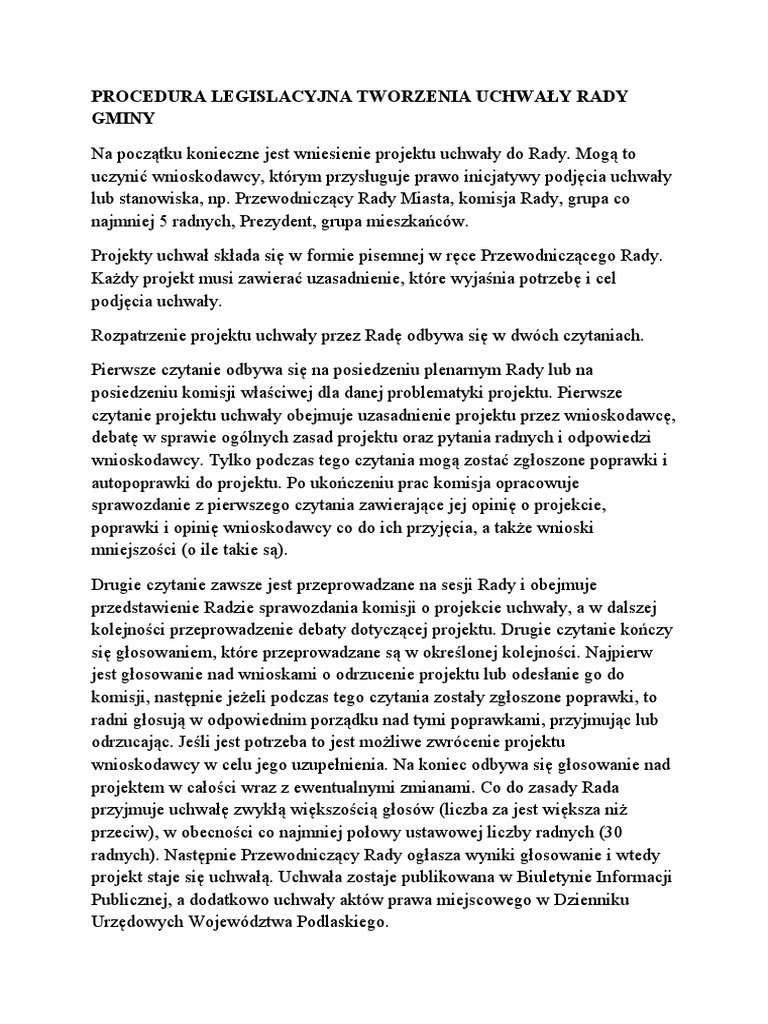 PROCEDURA LEGISLACYJNA TWORZENIA UCHWAŁY RADY GMINY

Na początku konieczne jest wniesienie projektu uchwały do Rady. Mogą to uczynić wnioskodawcy, którym przysługuje prawo inicjatywy podjęcia uchwały lub stanowiska, np. Przewodniczący Rady Miasta, komisja Rady, grupa co najmniej 5 radnych, Prezydent, grupa mieszkańców.

Projekty uchwał składa się w formie pisemnej w ręce Przewodniczącego Rady. Każdy projekt musi zawierać uzasadnienie, które wyjaśnia potrzebę i cel podjęcia uchwały.

Rozpatrzenie projektu uchwały przez Radę odbywa się w dwóch czytaniach.

Pierwsze czytanie odbywa się na posiedzeniu plenarnym Rady lub na posiedzeniu komisji właściwej dla danej problematyki projektu. Pierwsze czytanie projektu uchwały obejmuje uzasadnienie projektu przez wnioskodawcę, debatę w sprawie ogólnych zasad projektu oraz pytania radnych i odpowiedzi wnioskodawcy. Tylko podczas tego czytania mogą zostać zgłoszone poprawki i autopoprawki do projektu. Po ukończeniu prac komisja opracowuje sprawozdanie z pierwszego czytania zawierające jej opinię o projekcie, poprawki i opinię wnioskodawcy co do ich przyjęcia, a także wnioski mniejszości (o ile takie są).

Drugie czytanie zawsze jest przeprowadzane na sesji Rady i obejmuje przedstawienie Radzie sprawozdania komisji o projekcie uchwały, a w dalszej kolejności przeprowadzenie debaty dotyczącej projektu. Drugie czytanie kończy się głosowaniem, które przeprowadzane są w określonej kolejności. Najpierw jest głosowanie nad wnioskami o odrzucenie projektu lub odesłanie go do komisji, następnie jeżeli podczas tego czytania zostały zgłoszone poprawki, to radni głosują w odpowiednim porządku nad tymi poprawkami, przyjmując lub odrzucając. Jeśli jest potrzeba to jest możliwe zwrócenie projektu wnioskodawcy w celu jego uzupełnienia. Na koniec odbywa się głosowanie nad projektem w całości wraz z ewentualnymi zmianami. Co do zasady Rada przyjmuje uchwałę zwykłą większością głosów (liczba za jest większa niż przeciw), w obecności co najmniej połowy ustawowej liczby radnych (30 radnych). Następnie Przewodniczący Rady ogłasza wyniki głosowanie i wtedy projekt staje się uchwałą. Uchwała zostaje publikowana w Biuletynie Informacji Publicznej, a dodatkowo uchwały aktów prawa miejscowego w Dzienniku Urzędowych Województwa Podlaskiego.